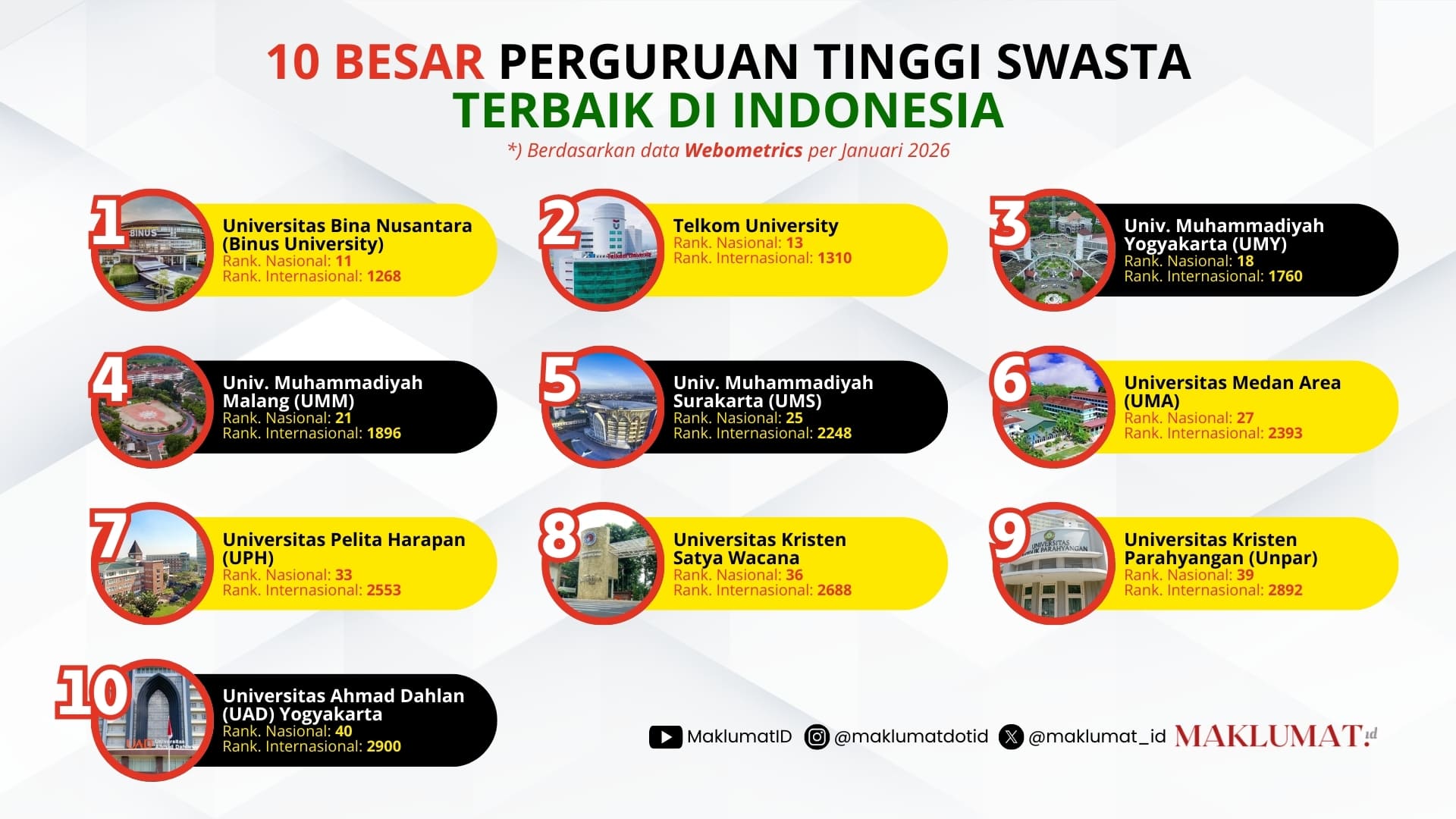 10 BESAR PERGURUAN TINGGI SWASTA
TERBAIK DI INDONESIA
*) Berdasarkan data Webometrics per Januari 2026

1
BINUS
Universitas Bina Nusantara (Binus University)
Rank. Nasional: 11
Rank. Internasional: 1268

2
Telkom University
Telkom University
Rank. Nasional: 13
Rank. Internasional: 1310

3
Univ. Muhammadiyah Yogyakarta (UMY)
Rank. Nasional: 18
Rank. Internasional: 1760

4
Univ. Muhammadiyah Malang (UMM)
Rank. Nasional: 21
Rank. Internasional: 1896

5
Univ. Muhammadiyah Surakarta (UMS)
Rank. Nasional: 25
Rank. Internasional: 2248

6
Universitas Medan Area (UMA)
Rank. Nasional: 27
Rank. Internasional: 2393

7
Universitas Pelita Harapan (UPH)
Rank. Nasional: 33
Rank. Internasional: 2553

8
Universitas Kristen Satya Wacana
Rank. Nasional: 36
Rank. Internasional: 2688

9
UNIVERSITAS KATOLIK PARAHYANGAN
Universitas Kristen Parahyangan (Unpar)
Rank. Nasional: 39
Rank. Internasional: 2892

10
UAD Universitas Ahmad Dahlan
Universitas Ahmad Dahlan (UAD) Yogyakarta
Rank. Nasional: 40
Rank. Internasional: 2900

MaklumatID @maklumatdotid @maklumat_id MAKLUMAT.id